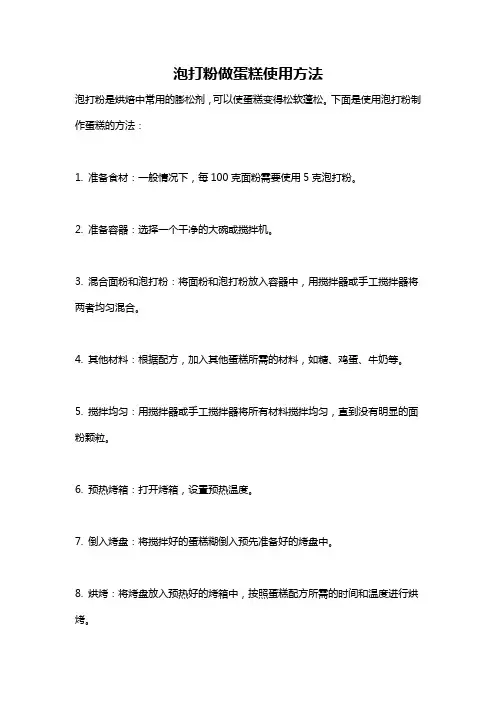 泡打粉做蛋糕使用方法

泡打粉是烘焙中常用的膨松剂，可以使蛋糕变得松软蓬松。下面是使用泡打粉制作蛋糕的方法：

1. 准备食材：一般情况下，每 100 克面粉需要使用 5 克泡打粉。

2. 准备容器：选择一个干净的大碗或搅拌机。

3. 混合面粉和泡打粉：将面粉和泡打粉放入容器中，用搅拌器或手工搅拌器将两者均匀混合。

4. 其他材料：根据配方，加入其他蛋糕所需的材料，如糖、鸡蛋、牛奶等。

5. 搅拌均匀：用搅拌器或手工搅拌器将所有材料搅拌均匀，直到没有明显的面粉颗粒。

6. 预热烤箱：打开烤箱，设置预热温度。

7. 倒入烤盘：将搅拌好的蛋糕糊倒入预先准备好的烤盘中。

8. 烘烤：将烤盘放入预热好的烤箱中，按照蛋糕配方所需的时间和温度进行烘烤。